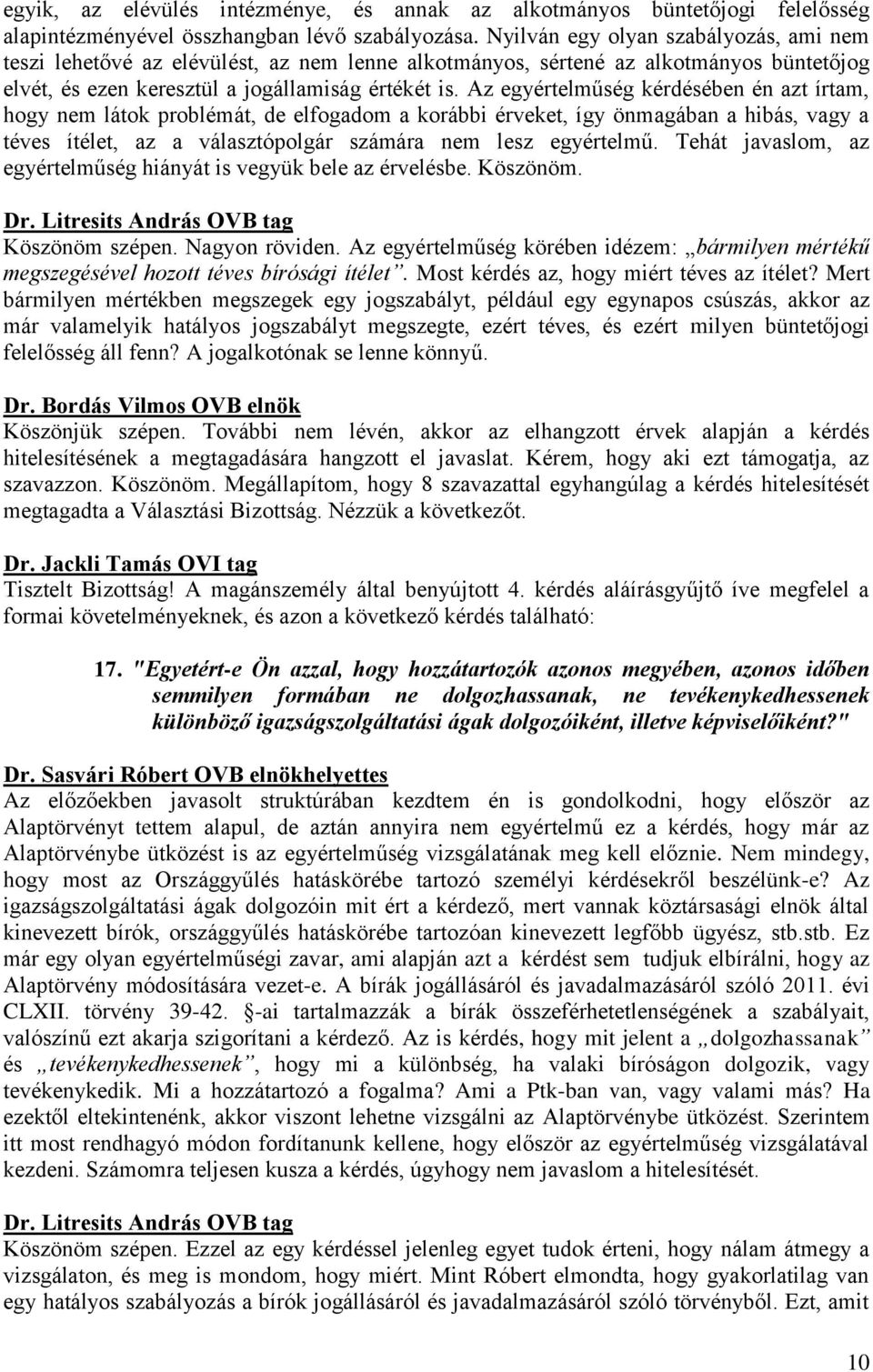 egyik, az elévülés intézménye, és annak az alkotmányos büntetőjogi felelősség alapintézményével összhangban lévő szabályozása. Nyilván egy olyan szabályozás, ami nem teszi lehetővé az elévülést, az nem lenne alkotmányos, sértené az alkotmányos büntetőjog elvét, és ezen keresztül a jogállamiság értékét is. Az egyértelműség kérdésében én azt írtam, hogy nem látok problémát, de elfogadom a korábbi érveket, így önmagában a hibás, vagy a téves ítélet, az a választópolgár számára nem lesz egyértelmű. Tehát javaslom, az egyértelműség hiányát is vegyük bele az érvelésbe. Köszönöm.

Dr. Litresits András OVB tag
Köszönöm szépen. Nagyon röviden. Az egyértelműség körében idézem: „bármilyen mértékű megszegésével hozott téves bírósági ítélet”. Most kérdés az, hogy miért téves az ítélet? Mert bármilyen mértékben megszegek egy jogszabályt, például egy egynapos csúszás, akkor az már valamelyik hatályos jogszabályt megszegte, ezért téves, és ezért milyen büntetőjogi felelősség áll fenn? A jogalkotónak se lenne könnyű.

Dr. Bordás Vilmos OVB elnök
Köszönjük szépen. További nem lévén, akkor az elhangzott érvek alapján a kérdés hitelesítésének a megtagadására hangzott el javaslat. Kérem, hogy aki ezt támogatja, az szavazzon. Köszönöm. Megállapítom, hogy 8 szavazattal egyhangúlag a kérdés hitelesítését megtagadta a Választási Bizottság. Nézzük a következőt.

Dr. Jackli Tamás OVI tag
Tisztelt Bizottság! A magánszemély által benyújtott 4. kérdés aláírásgyűjtő íve megfelel a formai követelményeknek, és azon a következő kérdés található:

17. "Egyetért-e Ön azzal, hogy hozzátartozók azonos megyében, azonos időben semmilyen formában ne dolgozhassanak, ne tevékenykedhessenek különböző igazságszolgáltatási ágak dolgozóiként, illetve képviselőiként?"

Dr. Sasvári Róbert OVB elnökhelyettes
Az előzőekben javasolt struktúrában kezdtem én is gondolkodni, hogy először az Alaptörvényt tettem alapul, de aztán annyira nem egyértelmű ez a kérdés, hogy már az Alaptörvénybe ütközést is az egyértelműség vizsgálatának meg kell előznie. Nem mindegy, hogy most az Országgyűlés hatáskörébe tartozó személyi kérdésekről beszélünk-e? Az igazságszolgáltatási ágak dolgozóin mit ért a kérdező, mert vannak köztársasági elnök által kinevezett bírók, országgyűlés hatáskörébe tartozóan kinevezett legfőbb ügyész, stb.stb. Ez már egy olyan egyértelműségi zavar, ami alapján azt a kérdést sem tudjuk elbírálni, hogy az Alaptörvény módosítására vezet-e. A bírák jogállásáról és javadalmazásáról szóló 2011. évi CLXII. törvény 39-42. §-ai tartalmazzák a bírák összeférhetetlenségének a szabályait, valószínű ezt akarja szigorítani a kérdező. Az is kérdés, hogy mit jelent a „dolgozhassanak” és „tevékenykedhessenek”, hogy mi a különbség, ha valaki bíróságon dolgozik, vagy tevékenykedik. Mi a hozzátartozó a fogalma? Ami a Ptk-ban van, vagy valami más? Ha ezektől eltekintenénk, akkor viszont lehetne vizsgálni az Alaptörvénybe ütközést. Szerintem itt most rendhagyó módon fordítanunk kellene, hogy először az egyértelműség vizsgálatával kezdeni. Számomra teljesen kusza a kérdés, úgyhogy nem javaslom a hitelesítését.

Dr. Litresits András OVB tag
Köszönöm szépen. Ezzel az egy kérdéssel jelenleg egyet tudok érteni, hogy nálam átmegy a vizsgálaton, és meg is mondom, hogy miért. Mint Róbert elmondta, hogy gyakorlatilag van egy hatályos szabályozás a bírók jogállásáról és javadalmazásáról szóló törvényből. Ezt, amit

10